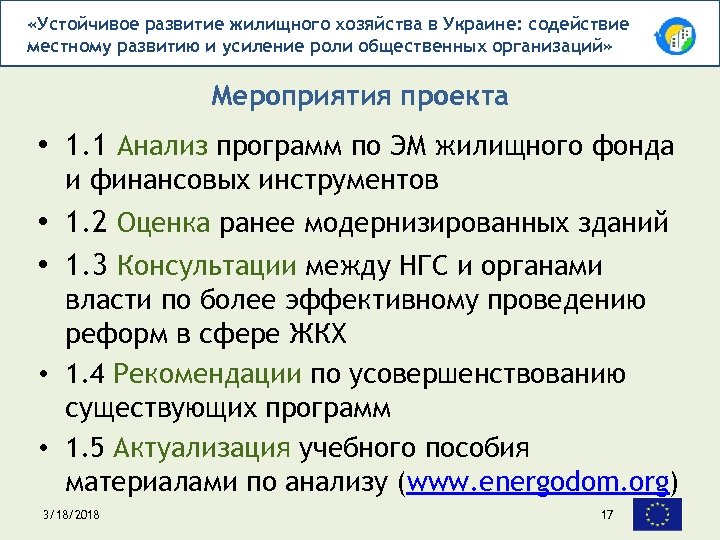 «Устойчивое развитие жилищного хозяйства в Украине: содействие местному развитию и усиление роли общественных организаций»

Мероприятия проекта

• 1.1 Анализ программ по ЭМ жилищного фонда и финансовых инструментов

• 1.2 Оценка ранее модернизированных зданий

• 1.3 Консультации между НГС и органами власти по более эффективному проведению реформ в сфере ЖКХ

• 1.4 Рекомендации по усовершенствованию существующих программ

• 1.5 Актуализация учебного пособия материалами по анализу (www.energodom.org)

3/18/2018

17